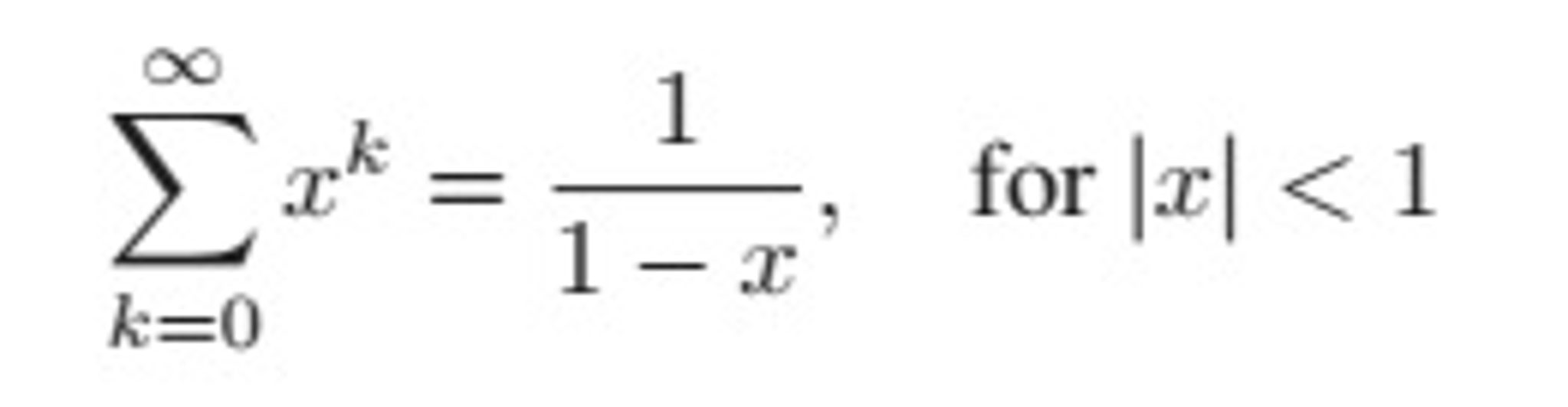 $\sum_{k=0}^{\infty} x^k = \frac{1}{1-x}, \quad \text{for } |x| < 1$